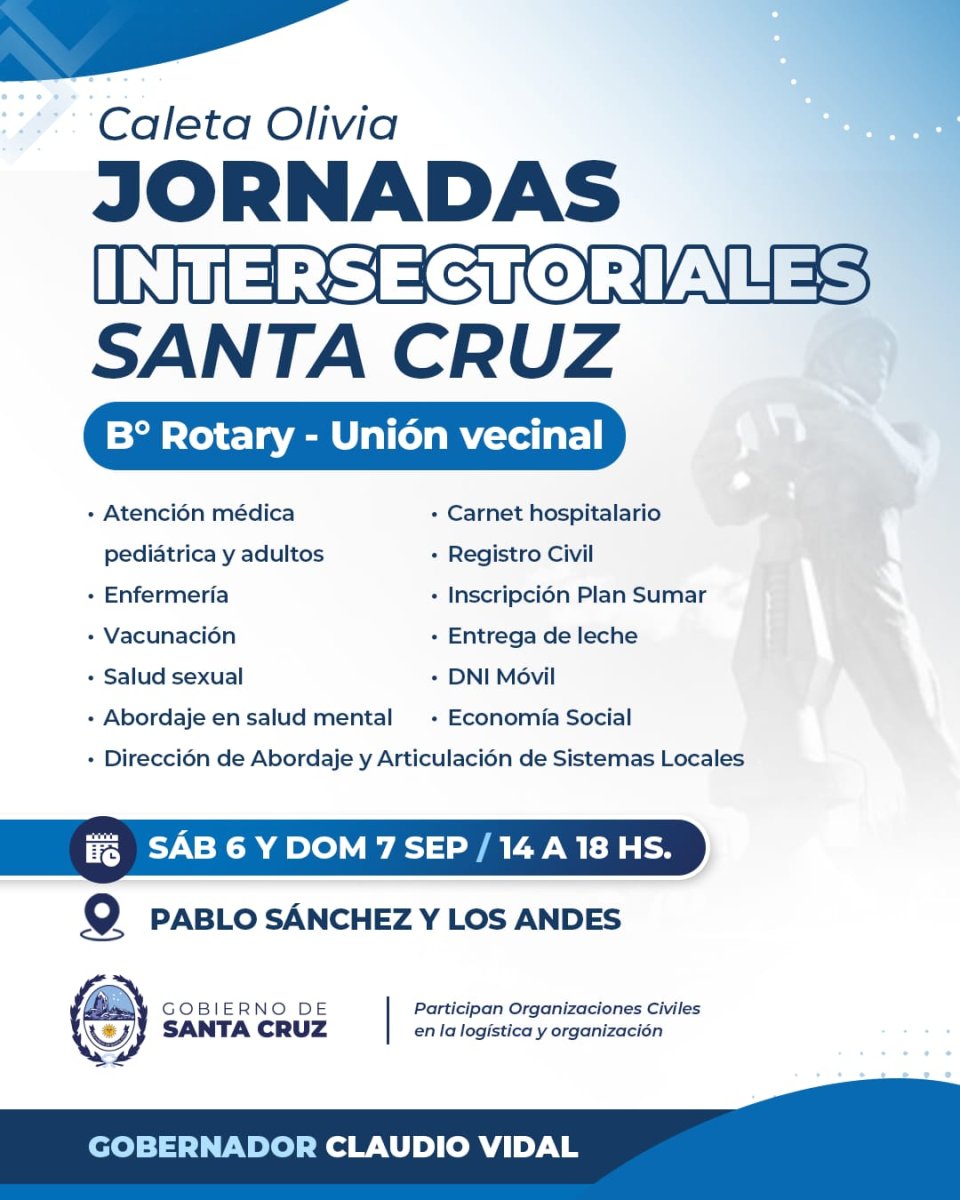 Caleta Olivia
JORNADAS
INTERSECTORIALES
SANTA CRUZ

B° Rotary - Unión vecinal

• Atención médica pediátrica y adultos
• Enfermería
• Vacunación
• Salud sexual
• Abordaje en salud mental

• Carnet hospitalario
• Registro Civil
• Inscripción Plan Sumar
• Entrega de leche
• DNI Móvil
• Economía Social

• Dirección de Abordaje y Articulación de Sistemas Locales

SÁB 6 Y DOM 7 SEP / 14 A 18 HS.

PABLO SÁNCHEZ Y LOS ANDES

GOBIERNO DE SANTA CRUZ

Participan Organizaciones Civiles en la logística y organización

GOBERNADOR CLAUDIO VIDAL